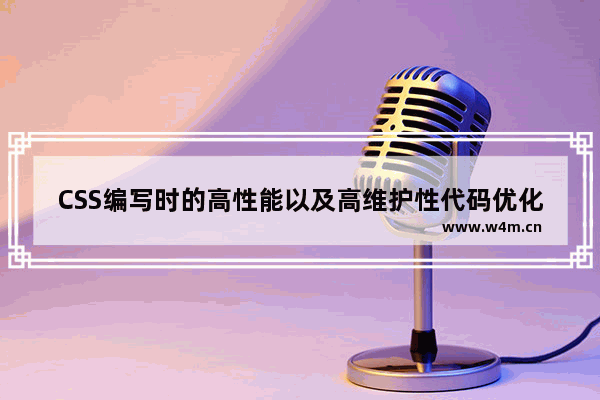 CSS编写时的高性能以及高维护性代码优化

www.w4m.cn